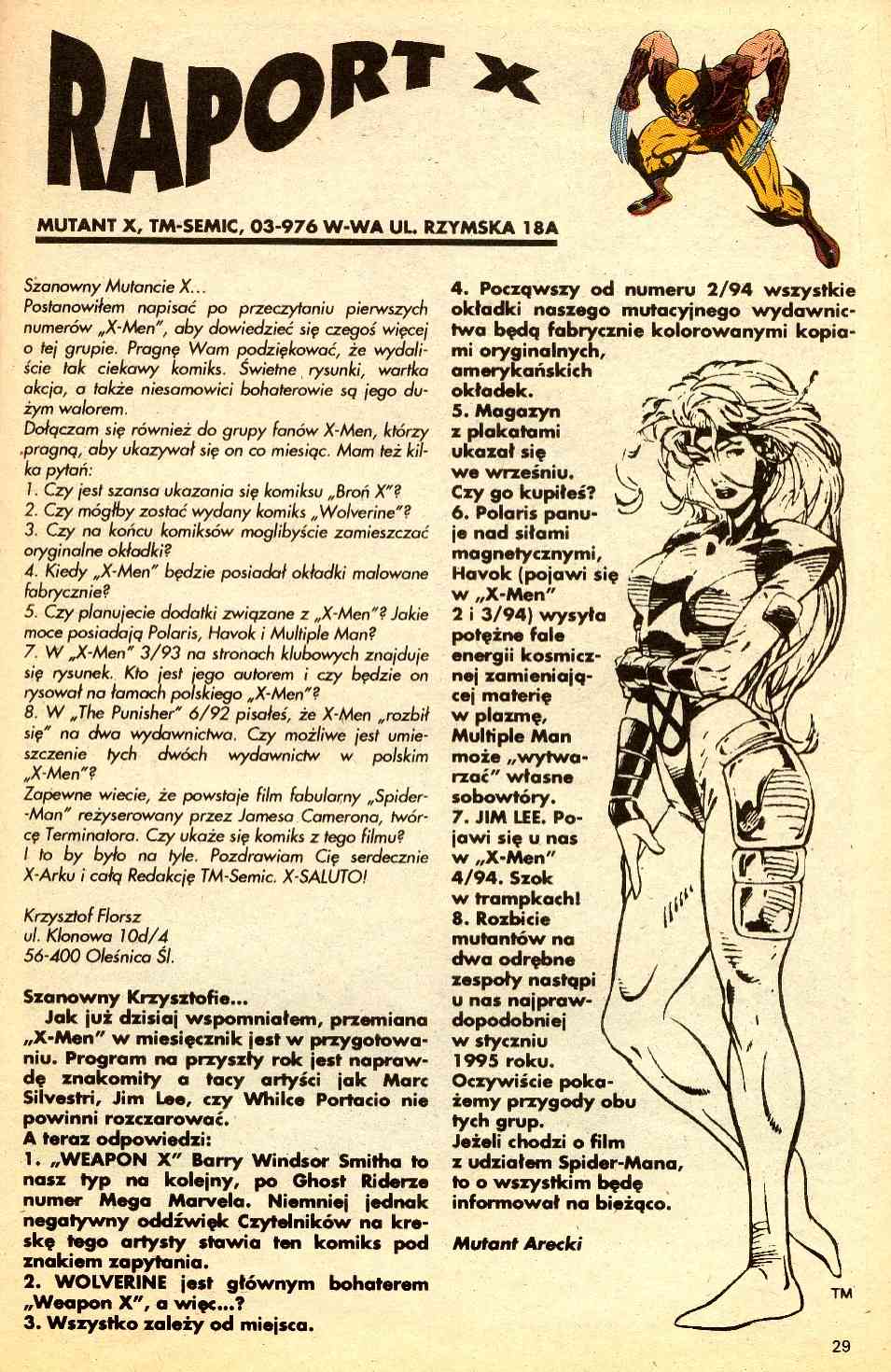 RAPORT X

MUTANT X, TM-SEMIC, 03-976 W-WA UL. RZYMSKA 18A

Szanowny Mutancie X...
Postanowiłem napisać po przeczytaniu pierwszych numerów „X-Men", aby dowiedzieć się czegoś więcej o tej grupie. Pragnę Wam podziękować, że wydaliście tak ciekawy komiks. Świetne rysunki, wartka akcja, a także niesamowici bohaterowie są jego dużym walorem.
Dołączam się również do grupy fanów X-Men, którzy pragną, aby ukazywał się on co miesiąc. Mam też kilka pytań:
1. Czy jest szansa ukazania się komiksu „Broń X"?
2. Czy mógłby zostać wydany komiks „Wolverine"?
3. Czy na końcu komiksów moglibyście zamieszczać oryginalne okładki?
4. Kiedy „X-Men" będzie posiadał okładki malowane fabrycznie?
5. Czy planujecie dodatki związane z „X-Men"? Jakie moce posiadają Polaris, Havok i Multiple Man?
7. W „X-Men" 3/93 na stronach klubowych znajduje się rysunek. Kto jest jego autorem i czy będzie on rysował na łamach polskiego „X-Men"?
8. W „The Punisher" 6/92 pisałeś, że X-Men „rozbił się" na dwa wydawnictwa. Czy możliwe jest umieszczenie tych dwóch wydawnictw w polskim „X-Men"?
Zapewne wiecie, że powstaje film fabularny „Spider-Man" reżyserowany przez Jamesa Camerona, twórcę Terminatora. Czy ukaże się komiks z tego filmu?
I to by było na tyle. Pozdrawiam Cię serdecznie X-Arku i całą Redakcję TM-Semic. X-SALUTO!

Krzysztof Florsz
ul. Klonowa 10d/4
56-400 Oleśnica Śl.

Szanowny Krzysztofie...
Jak już dzisiaj wspomniałem, przemiana „X-Men" w miesięcznik jest w przygotowaniu. Program na przyszły rok jest naprawdę znakomity a tacy artyści jak Marc Silvestri, Jim Lee, czy Whilce Portacio nie powinni rozczarować.
A teraz odpowiedzi:
1. „WEAPON X" Barry Windsor Smitha to nasz typ na kolejny, po Ghost Riderze numer Mega Marvela. Niemniej jednak negatywny oddźwięk Czytelników na kreskę tego artysty stawia ten komiks pod znakiem zapytania.
2. WOLVERINE jest głównym bohaterem „Weapon X", a więc...?
3. Wszystko zależy od miejsca.
4. Począwszy od numeru 2/94 wszystkie okładki naszego mutacyjnego wydawnictwa będą fabrycznie kolorowanymi kopiami oryginalnych, amerykańskich okładek.
5. Magazyn z plakatami ukazał się we wrześniu. Czy go kupiłeś?
6. Polaris panuje nad siłami magnetycznymi, Havok (pojawi się w „X-Men" 2 i 3/94) wysyła potężne fale energii kosmicznej zamieniającej materię w plazmę, Multiple Man może „wytwarzać" własne sobowtóry.
7. JIM LEE. Pojawi się u nas w „X-Men" 4/94. Szok w trampkach!
8. Rozbicie mutantów na dwa odrębne zespoły nastąpi u nas najprawdopodobniej w styczniu 1995 roku. Oczywiście pokażemy przygody obu tych grup.
Jeżeli chodzi o film z udziałem Spider-Mana, to o wszystkim będę informował na bieżąco.

Mutant Arecki

TM

29